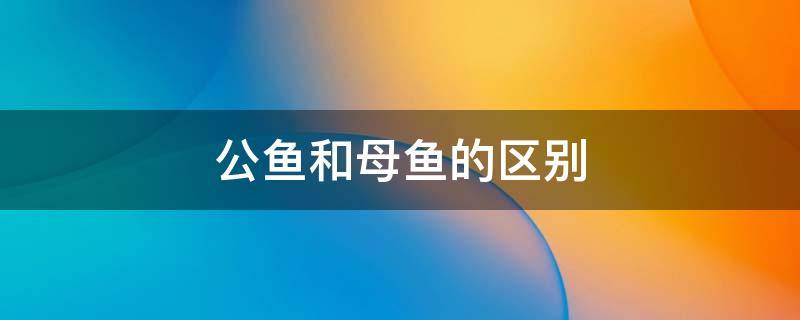 公鱼和母鱼的区别